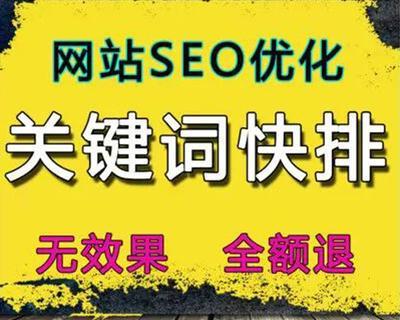 网站SEO优化

关键词快排

无效果 全额退